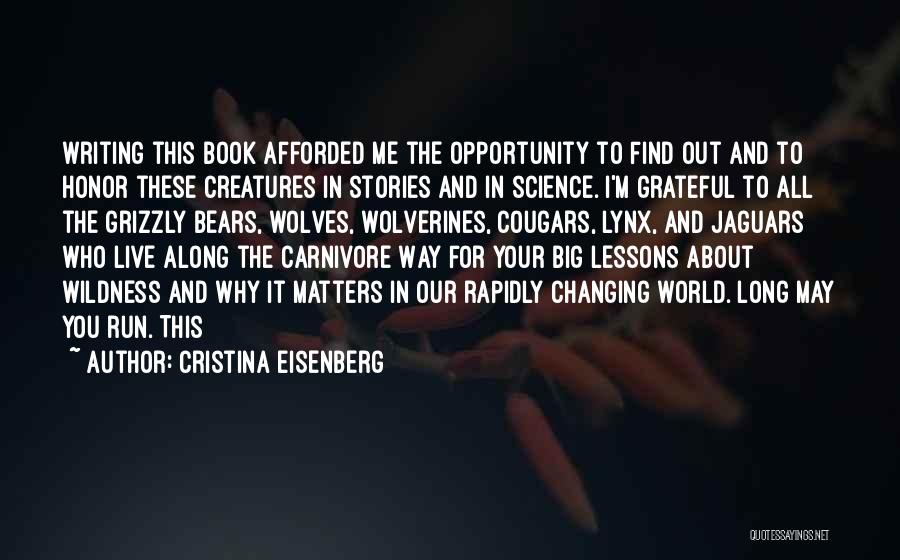 WRITING THIS BOOK AFFORDED ME THE OPPORTUNITY TO FIND OUT AND TO HONOR THESE CREATURES IN STORIES AND IN SCIENCE. I'M GRATEFUL TO ALL THE GRIZZLY BEARS, WOLVES, WOLVERINES, COUGARS, LYNX, AND JAGUARS WHO LIVE ALONG THE CARNIVORE WAY FOR YOUR BIG LESSONS ABOUT WILDNESS AND WHY IT MATTERS IN OUR RAPIDLY CHANGING WORLD. LONG MAY YOU RUN. THIS

~ AUTHOR: CRISTINA EISENBERG

QUOTESSAYINGS.NET